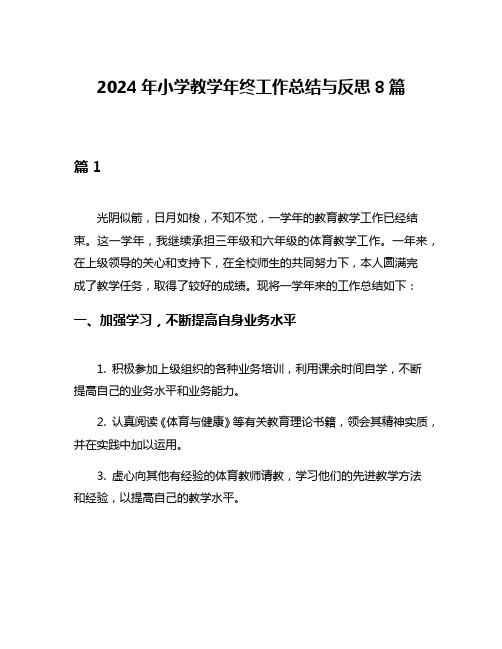 2024 年小学教学年终工作总结与反思 8 篇

篇 1

光阴似箭，日月如梭，不知不觉，一学年的教育教学工作已经结束。这一学年，我继续承担三年级和六年级的体育教学工作。一年来，在上级领导的关心和支持下，在全校师生的共同努力下，本人圆满完成了教学任务，取得了较好的成绩。现将一学年来的工作总结如下：

一、加强学习，不断提高自身业务水平

1. 积极参加上级组织的各种业务培训，利用课余时间自学，不断提高自己的业务水平和业务能力。

2. 认真阅读《体育与健康》等有关教育理论书籍，领会其精神实质，并在实践中加以运用。

3. 虚心向其他有经验的体育教师请教，学习他们的先进教学方法和经验，以提高自己的教学水平。